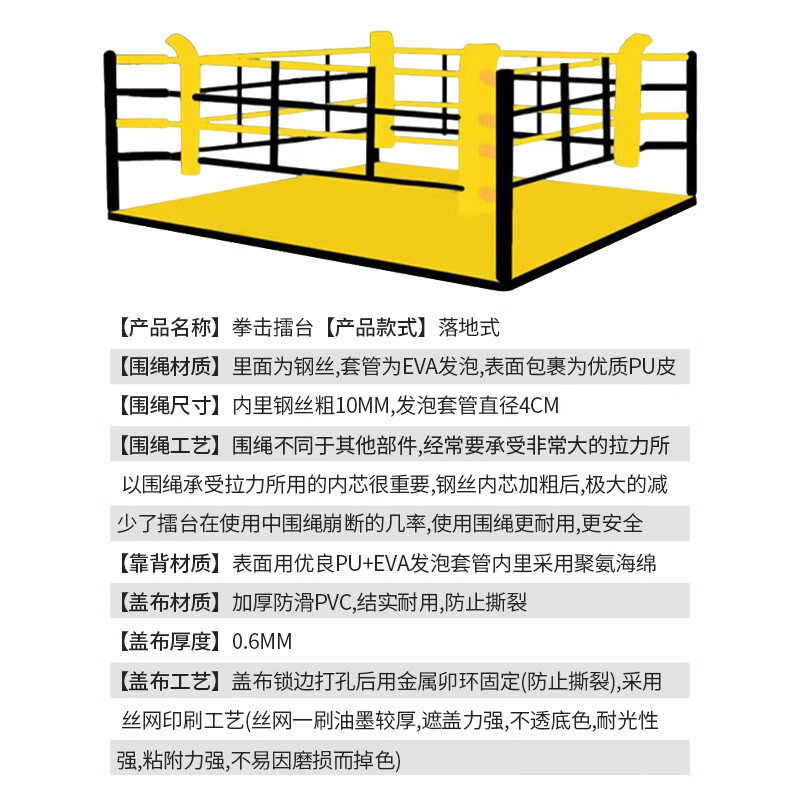 【产品名称】拳击擂台【产品款式】落地式

【围绳材质】里面为钢丝,套管为EVA发泡,表面包裹为优质PU皮

【围绳尺寸】内里钢丝粗10MM,发泡套管直径4CM

【围绳工艺】围绳不同于其他部件,经常要承受非常大的拉力所以围绳承受拉力所用的内芯很重要,钢丝内芯加粗后,极大的减少了擂台在使用中围绳崩断的几率,使用围绳更耐用,更安全

【靠背材质】表面用优良PU+EVA发泡套管内里采用聚氨海绵

【盖布材质】加厚防滑PVC,结实耐用,防止撕裂

【盖布厚度】0.6MM

【盖布工艺】盖布锁边打孔后用金属卯环固定(防止撕裂),采用丝网印刷工艺(丝网一刷油墨较厚,遮盖力强,不透底色,耐光性强,粘附力强,不易因磨损而掉色)